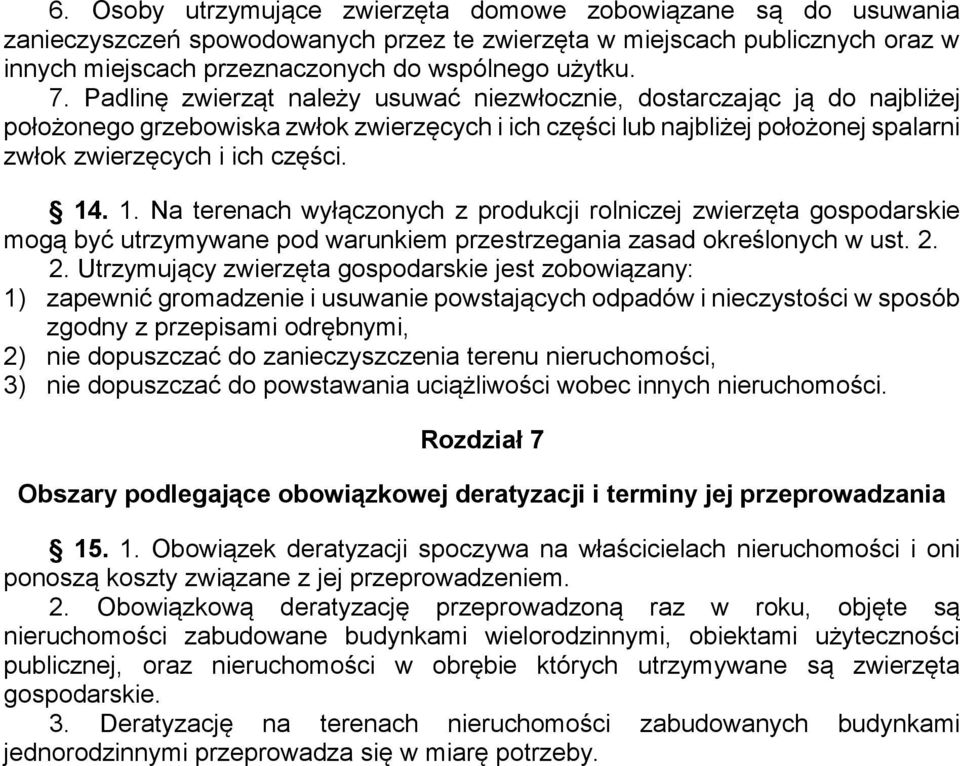 6. Osoby utrzymujące zwierzęta domowe zobowiązane są do usuwania zanieczyszczeń spowodowanych przez te zwierzęta w miejscach publicznych oraz w innych miejscach przeznaczonych do wspólnego użytku.

7. Padlinę zwierząt należy usuwać niezwłocznie, dostarczając ją do najbliżej położonego grzebowiska zwłok zwierzęcych i ich części lub najbliżej położonej spalarni zwłok zwierzęcych i ich części.

§ 14. 1. Na terenach wyłączonych z produkcji rolniczej zwierzęta gospodarskie mogą być utrzymywane pod warunkiem przestrzegania zasad określonych w ust. 2.

2. Utrzymujący zwierzęta gospodarskie jest zobowiązany:
1) zapewnić gromadzenie i usuwanie powstających odpadów i nieczystości w sposób zgodny z przepisami odrębnymi,
2) nie dopuszczać do zanieczyszczenia terenu nieruchomości,
3) nie dopuszczać do powstawania uciążliwości wobec innych nieruchomości.

Rozdział 7

Obszary podlegające obowiązkowej deratyzacji i terminy jej przeprowadzania

§ 15. 1. Obowiązek deratyzacji spoczywa na właścicielach nieruchomości i oni ponoszą koszty związane z jej przeprowadzeniem.

2. Obowiązkową deratyzację przeprowadzoną raz w roku, objęte są nieruchomości zabudowane budynkami wielorodzinnymi, obiektami użyteczności publicznej, oraz nieruchomości w obrębie których utrzymywane są zwierzęta gospodarskie.

3. Deratyzację na terenach nieruchomości zabudowanych budynkami jednorodzinnymi przeprowadza się w miarę potrzeby.